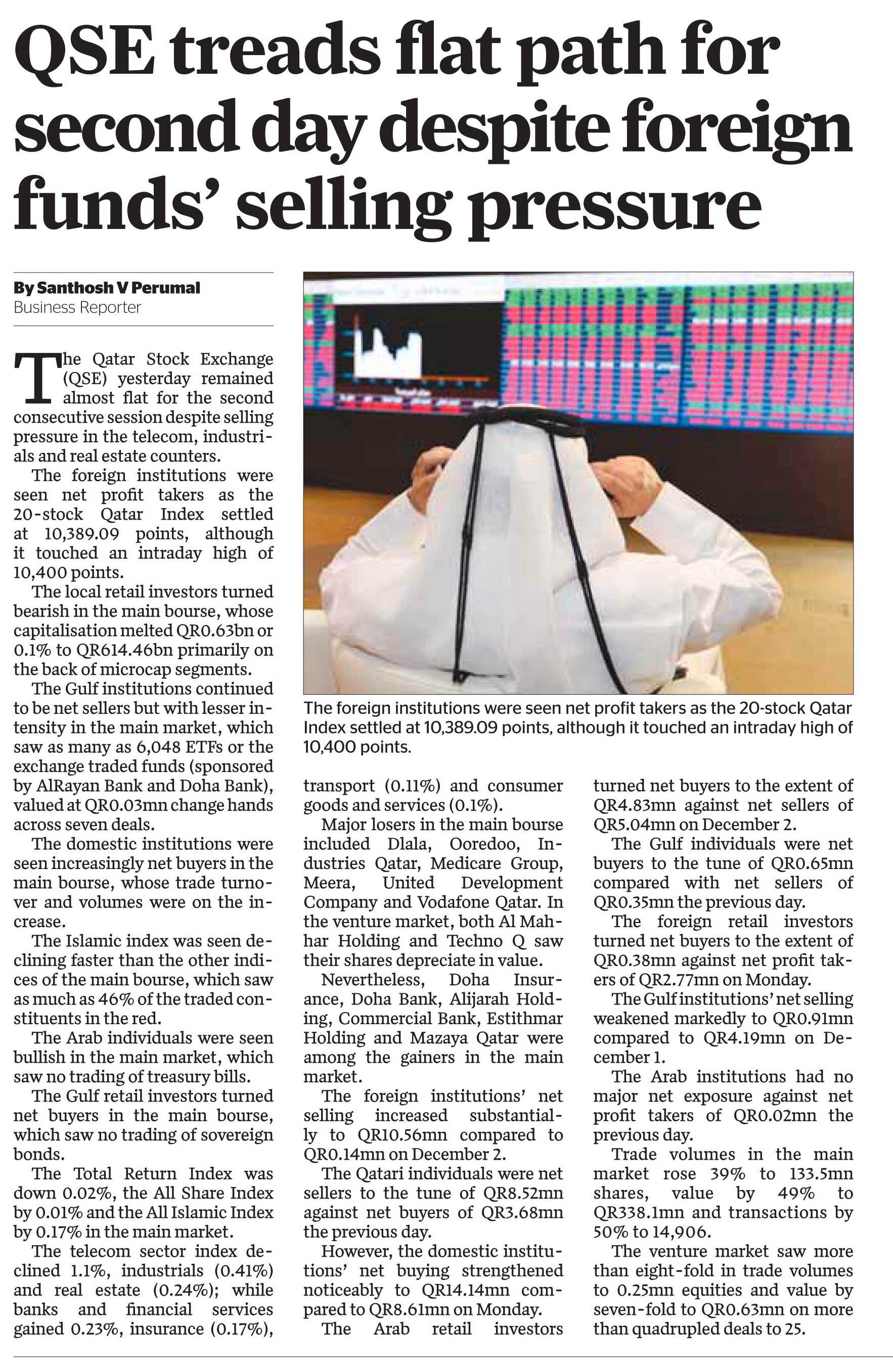 QSE treads flat path for second day despite foreign funds' selling pressure

By Santhosh V Perumal
Business Reporter

The Qatar Stock Exchange (QSE) yesterday remained almost flat for the second consecutive session despite selling pressure in the telecom, industrials and real estate counters.

The foreign institutions were seen net profit takers as the 20-stock Qatar Index settled at 10,389.09 points, although it touched an intraday high of 10,400 points.

The local retail investors turned bearish in the main bourse, whose capitalisation melted QR0.63bn or 0.1% to QR614.46bn primarily on the back of microcap segments.

The Gulf institutions continued to be net sellers but with lesser intensity in the main market, which saw as many as 6,048 ETFs or the exchange traded funds (sponsored by AlRayan Bank and Doha Bank), valued at QR0.03mn change hands across seven deals.

The domestic institutions were seen increasingly net buyers in the main bourse, whose trade turnover and volumes were on the increase.

The Islamic index was seen declining faster than the other indices of the main bourse, which saw as much as 46% of the traded constituents in the red.

The Arab individuals were seen bullish in the main market, which saw no trading of treasury bills.

The Gulf retail investors turned net buyers in the main bourse, which saw no trading of sovereign bonds.

The Total Return Index was down 0.02%, the All Share Index by 0.01% and the All Islamic Index by 0.17% in the main market.

The telecom sector index declined 1.1%, industrials (0.41%) and real estate (0.24%); while banks and financial services gained 0.23%, insurance (0.17%),

The foreign institutions were seen net profit takers as the 20-stock Qatar Index settled at 10,389.09 points, although it touched an intraday high of 10,400 points.

transport (0.11%) and consumer goods and services (0.1%).

Major losers in the main bourse included Dlala, Ooredoo, Industries Qatar, Medicare Group, Meera, United Development Company and Vodafone Qatar. In the venture market, both Al Mahhar Holding and Techno Q saw their shares depreciate in value.

Nevertheless, Doha Insurance, Doha Bank, Alijarah Holding, Commercial Bank, Estithmar Holding and Mazaya Qatar were among the gainers in the main market.

The foreign institutions' net selling increased substantially to QR10.56mn compared to QR0.14mn on December 2.

The Qatari individuals were net sellers to the tune of QR8.52mn against net buyers of QR3.68mn the previous day.

However, the domestic institutions' net buying strengthened noticeably to QR14.14mn compared to QR8.61mn on Monday.

The Arab retail investors turned net buyers to the extent of QR4.83mn against net sellers of QR5.04mn on December 2.

The Gulf individuals were net buyers to the tune of QR0.65mn compared with net sellers of QR0.35mn the previous day.

The foreign retail investors turned net buyers to the extent of QR0.38mn against net profit takers of QR2.77mn on Monday.

The Gulf institutions' net selling weakened markedly to QR0.91mn compared to QR4.19mn on December 1.

The Arab institutions had no major net exposure against net profit takers of QR0.02mn the previous day.

Trade volumes in the main market rose 39% to 133.5mn shares, value by 49% to QR338.1mn and transactions by 50% to 14,906.

The venture market saw more than eight-fold in trade volumes to 0.25mn equities and value by seven-fold to QR0.63mn on more than quadrupled deals to 25.